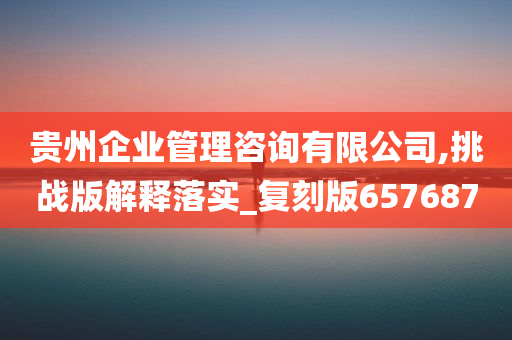 贵州企业管理咨询有限公司,挑战版解释落实_复刻版657687